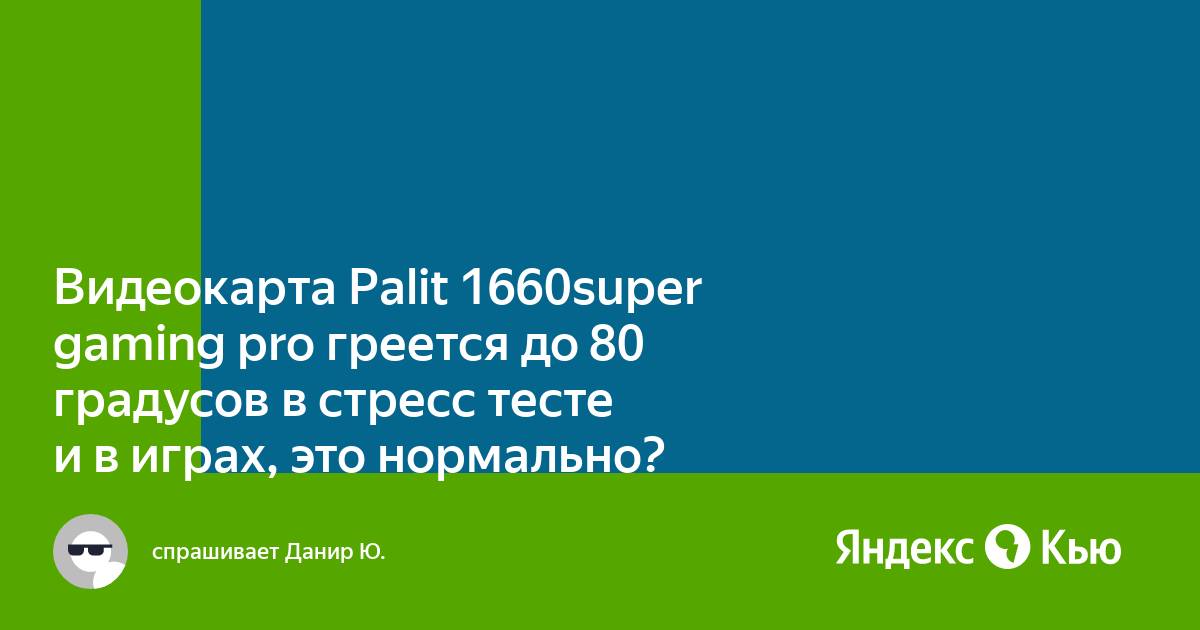 Видеокарта Palit 1660super gaming pro греется до 80 градусов в стресс тесте и в играх, это нормально?

спрашивает Данир Ю.

Яндекс Кью